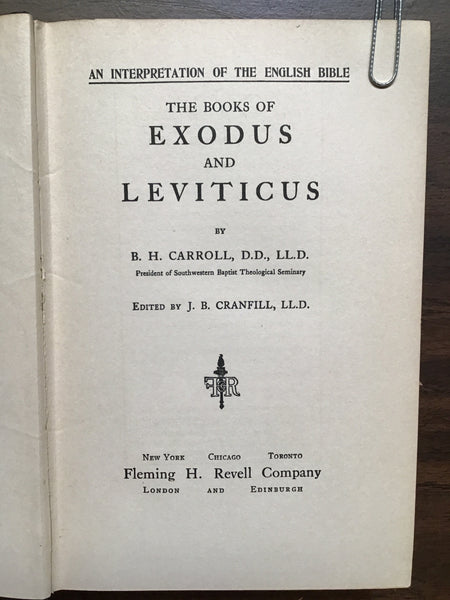 AN INTERPRETATION OF THE ENGLISH BIBLE

THE BOOKS OF
EXODUS
AND
LEVITICUS

BY

B. H. CARROLL, D.D., LL.D.
President of Southwestern Baptist Theological Seminary

EDITED BY J. B. CRANFILL, LL.D.

FHR

NEW YORK CHICAGO TORONTO
Fleming H. Revell Company
LONDON AND EDINBURGH